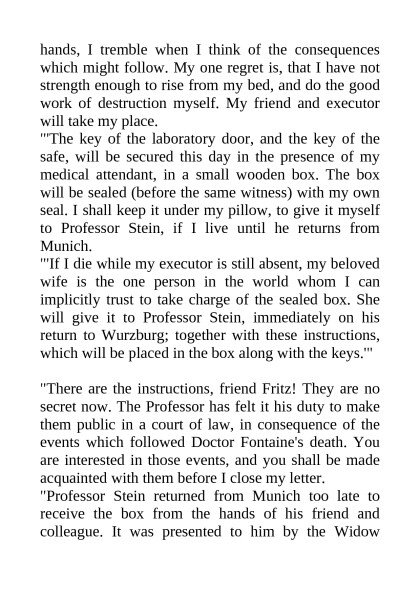 hands, I tremble when I think of the consequences which might follow. My one regret is, that I have not strength enough to rise from my bed, and do the good work of destruction myself. My friend and executor will take my place.
"'The key of the laboratory door, and the key of the safe, will be secured this day in the presence of my medical attendant, in a small wooden box. The box will be sealed (before the same witness) with my own seal. I shall keep it under my pillow, to give it myself to Professor Stein, if I live until he returns from Munich.
"'If I die while my executor is still absent, my beloved wife is the one person in the world whom I can implicitly trust to take charge of the sealed box. She will give it to Professor Stein, immediately on his return to Wurzburg; together with these instructions, which will be placed in the box along with the keys.'"

"There are the instructions, friend Fritz! They are no secret now. The Professor has felt it his duty to make them public in a court of law, in consequence of the events which followed Doctor Fontaine's death. You are interested in those events, and you shall be made acquainted with them before I close my letter.
"Professor Stein returned from Munich too late to receive the box from the hands of his friend and colleague. It was presented to him by the Widow